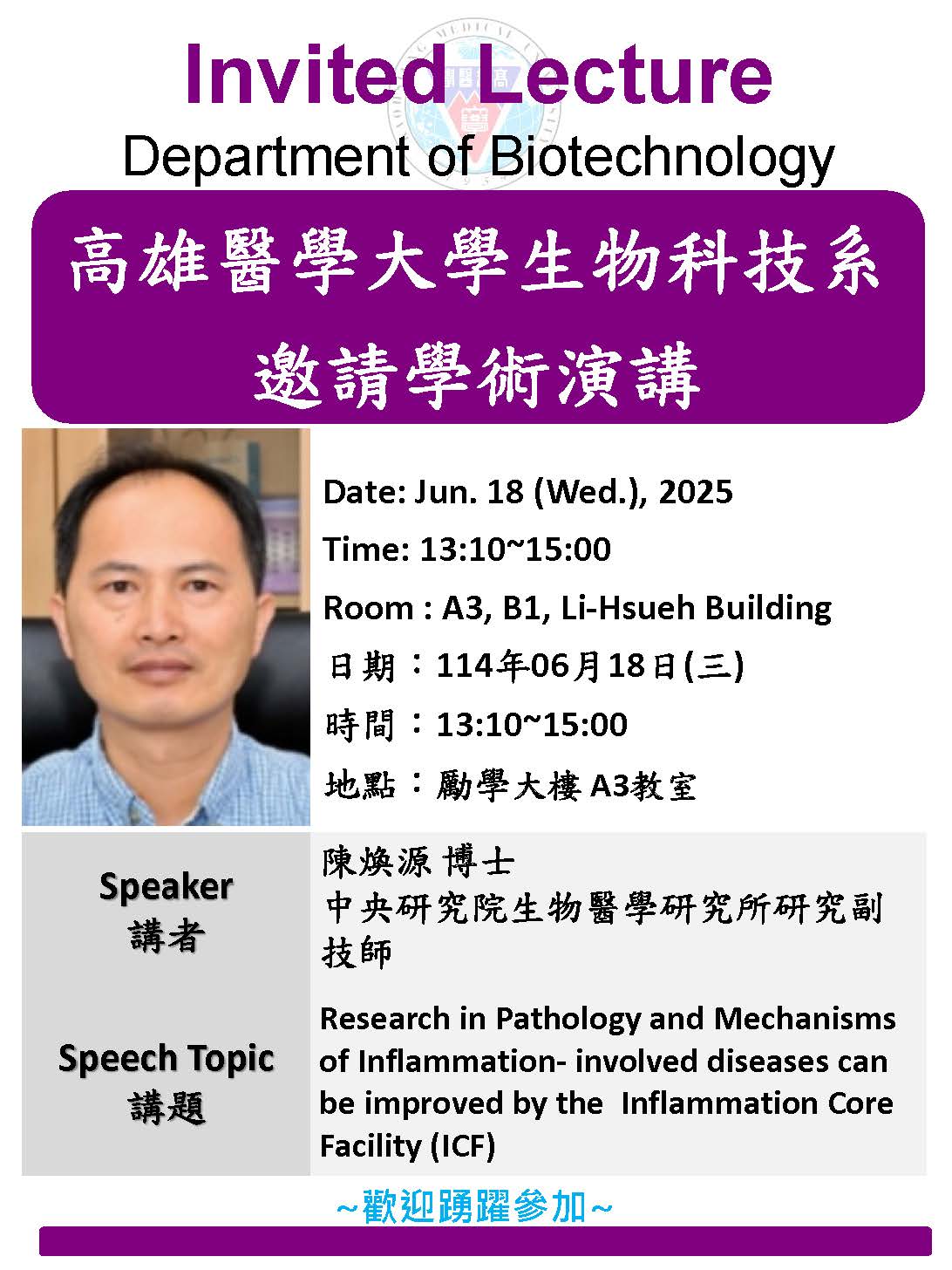 Invited Lecture

Department of Biotechnology

高雄醫學大學生物科技系

邀請學術演講

Date: Jun. 18 (Wed.), 2025

Time: 13:10~15:00

Room : A3, B1, Li-Hsueh Building

日期：114年06月18日(三)

時間：13:10~15:00

地點：勵學大樓 A3教室

| Speaker 講者 | 陳煥源 博士 中央研究院生物醫學研究所研究副技師 |
|---|---|
| Speech Topic 講題 | Research in Pathology and Mechanisms of Inflammation- involved diseases can be improved by the Inflammation Core Facility (ICF) |

~歡迎踴躍參加~